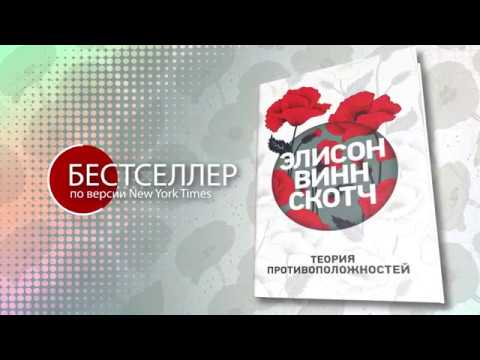 БЕСТСЕЛЛЕР
по версии New York Times

ЭЛИСОН ВИНН СКОТЧ

ТЕОРИЯ ПРОТИВОПОЛОЖНОСТЕЙ